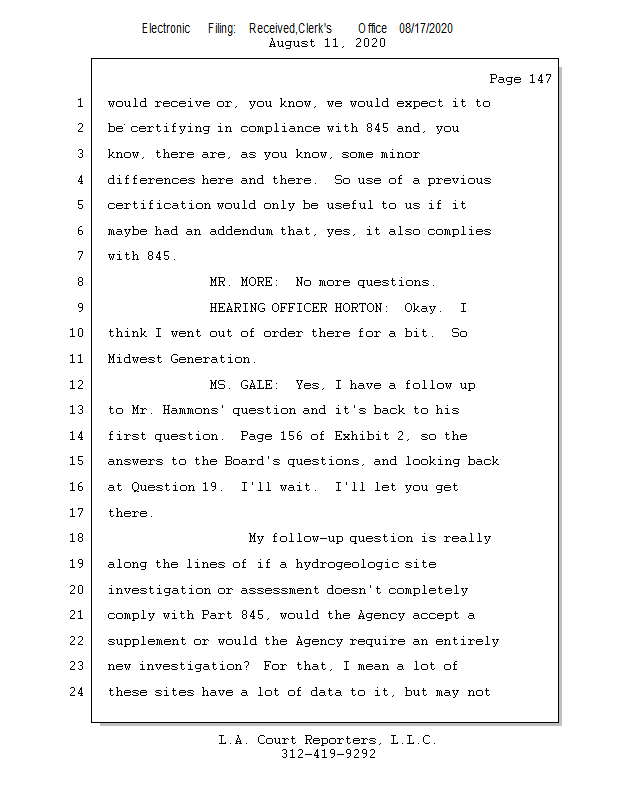 Electronic Filing: Received,Clerk's Office 08/17/2020
August 11, 2020

Page 147

1 would receive or, you know, we would expect it to
2 be certifying in compliance with 845 and, you
3 know, there are, as you know, some minor
4 differences here and there. So use of a previous
5 certification would only be useful to us if it
6 maybe had an addendum that, yes, it also complies
7 with 845.
8 MR. MORE: No more questions.
9 HEARING OFFICER HORTON: Okay. I
10 think I went out of order there for a bit. So
11 Midwest Generation.
12 MS. GALE: Yes, I have a follow up
13 to Mr. Hammons' question and it's back to his
14 first question. Page 156 of Exhibit 2, so the
15 answers to the Board's questions, and looking back
16 at Question 19. I'll wait. I'll let you get
17 there.
18 My follow-up question is really
19 along the lines of if a hydrogeologic site
20 investigation or assessment doesn't completely
21 comply with Part 845, would the Agency accept a
22 supplement or would the Agency require an entirely
23 new investigation? For that, I mean a lot of
24 these sites have a lot of data to it, but may not

L.A. Court Reporters, L.L.C.
312-419-9292